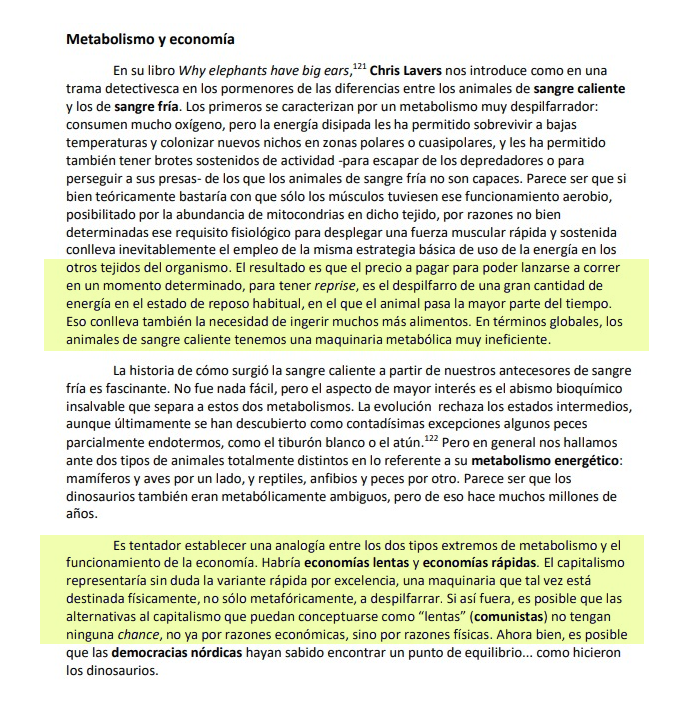 Metabolismo y economía

En su libro Why elephants have big ears,$^{121}$ Chris Lavers nos introduce como en una trama detectivesca en los pormenores de las diferencias entre los animales de sangre caliente y los de sangre fría. Los primeros se caracterizan por un metabolismo muy despilfarrador: consumen mucho oxígeno, pero la energía disipada les ha permitido sobrevivir a bajas temperaturas y colonizar nuevos nichos en zonas polares o cuasipolares, y les ha permitido también tener brotes sostenidos de actividad -para escapar de los depredadores o para perseguir a sus presas- de los que los animales de sangre fría no son capaces. Parece ser que si bien teóricamente bastaría con que sólo los músculos tuviesen ese funcionamiento aerobio, posibilitado por la abundancia de mitocondrias en dicho tejido, por razones no bien determinadas ese requisito fisiológico para desplegar una fuerza muscular rápida y sostenida conlleva inevitablemente el empleo de la misma estrategia básica de uso de la energía en los otros tejidos del organismo. El resultado es que el precio a pagar para poder lanzarse a correr en un momento determinado, para tener reprise, es el despilfarro de una gran cantidad de energía en el estado de reposo habitual, en el que el animal pasa la mayor parte del tiempo. Eso conlleva también la necesidad de ingerir muchos más alimentos. En términos globales, los animales de sangre caliente tenemos una maquinaria metabólica muy ineficiente.

La historia de cómo surgió la sangre caliente a partir de nuestros antecesores de sangre fría es fascinante. No fue nada fácil, pero el aspecto de mayor interés es el abismo bioquímico insalvable que separa a estos dos metabolismos. La evolución rechaza los estados intermedios, aunque últimamente se han descubierto como contadísimas excepciones algunos peces parcialmente endotermos, como el tiburón blanco o el atún.$^{122}$ Pero en general nos hallamos ante dos tipos de animales totalmente distintos en lo referente a su metabolismo energético: mamíferos y aves por un lado, y reptiles, anfibios y peces por otro. Parece ser que los dinosaurios también eran metabólicamente ambiguos, pero de eso hace muchos millones de años.

Es tentador establecer una analogía entre los dos tipos extremos de metabolismo y el funcionamiento de la economía. Habría economías lentas y economías rápidas. El capitalismo representaría sin duda la variante rápida por excelencia, una maquinaria que tal vez está destinada físicamente, no sólo metafóricamente, a despilfarrar. Si así fuera, es posible que las alternativas al capitalismo que puedan conceptuarse como “lentas” (comunistas) no tengan ninguna chance, no ya por razones económicas, sino por razones físicas. Ahora bien, es posible que las democracias nórdicas hayan sabido encontrar un punto de equilibrio... como hicieron los dinosaurios.